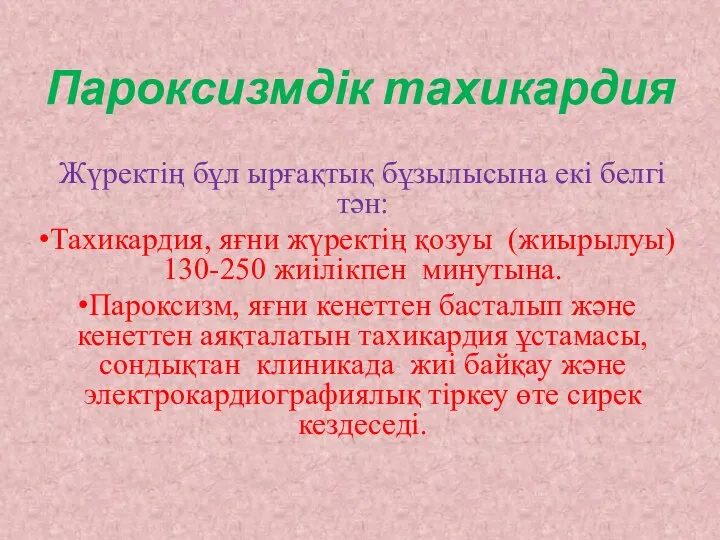 Пароксизмдік тахикардия

Жүректің бұл ырғақтық бұзылысына екі белгі тән:

•Тахикардия, яғни жүректің қозуы (жиырылуы) 130-250 жиілікпен минутына.

•Пароксизм, яғни кенеттен басталып және кенеттен аяқталатын тахикардия ұстамасы, сондықтан клиникада жиі байқау және электрокардиографиялық тіркеу өте сирек кездеседі.